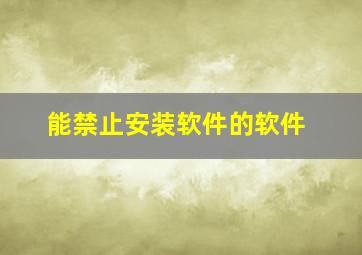 能禁止安装软件的软件